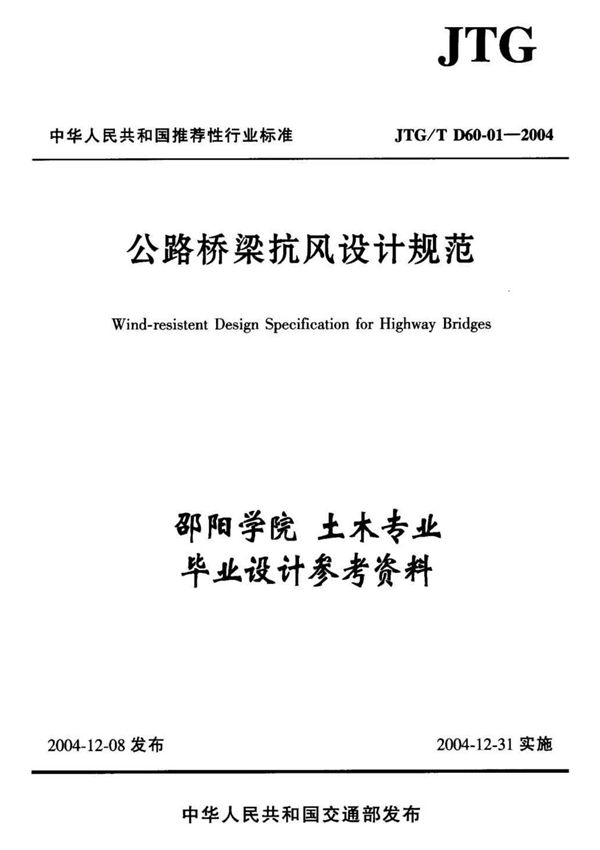 JTG

中华人民共和国推荐性行业标准 JTG/T D60-01—2004

公路桥梁抗风设计规范

Wind-resistent Design Specification for Highway Bridges

邵阳学院 土木专业
毕业设计参考资料

2004-12-08 发布 2004-12-31 实施

中华人民共和国交通部发布